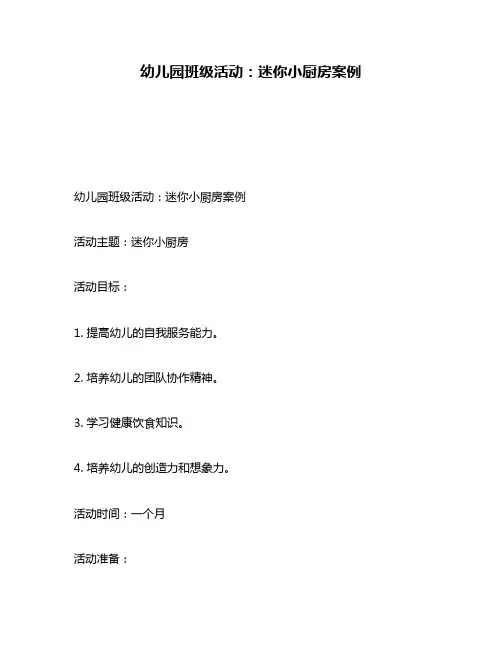 幼儿园班级活动：迷你小厨房案例

幼儿园班级活动：迷你小厨房案例

活动主题：迷你小厨房

活动目标：

1. 提高幼儿的自我服务能力。

2. 培养幼儿的团队协作精神。

3. 学习健康饮食知识。

4. 培养幼儿的创造力和想象力。

活动时间：一个月

活动准备：